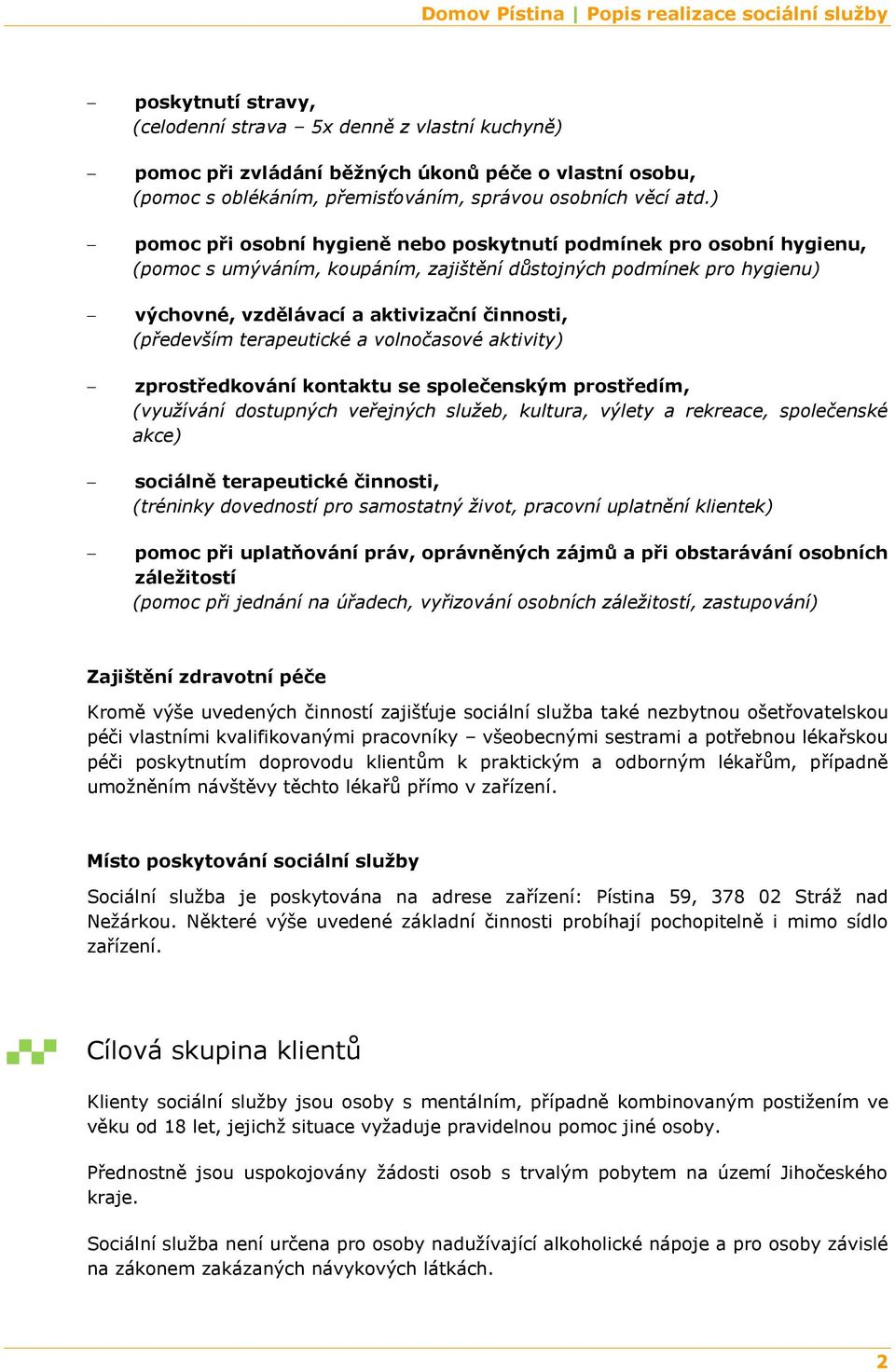 Domov Pístina | Popis realizace sociální služby

– poskytnutí stravy,
(celodenní strava – 5x denně z vlastní kuchyně)

– pomoc při zvládání běžných úkonů péče o vlastní osobu,
(pomoc s oblékáním, přemisťováním, správou osobních věcí atd.)

– pomoc při osobní hygieně nebo poskytnutí podmínek pro osobní hygienu,
(pomoc s umýváním, koupáním, zajištění důstojných podmínek pro hygienu)

– výchovné, vzdělávací a aktivizační činnosti,
(především terapeutické a volnočasové aktivity)

– zprostředkování kontaktu se společenským prostředím,
(využívání dostupných veřejných služeb, kultura, výlety a rekreace, společenské akce)

– sociálně terapeutické činnosti,
(tréninky dovedností pro samostatný život, pracovní uplatnění klientek)

– pomoc při uplatňování práv, oprávněných zájmů a při obstarávání osobních záležitostí
(pomoc při jednání na úřadech, vyřizování osobních záležitostí, zastupování)

Zajištění zdravotní péče

Kromě výše uvedených činností zajišťuje sociální služba také nezbytnou ošetřovatelskou péči vlastními kvalifikovanými pracovníky – všeobecnými sestrami a potřebnou lékařskou péči poskytnutím doprovodu klientům k praktickým a odborným lékařům, případně umožněním návštěvy těchto lékařů přímo v zařízení.

Místo poskytování sociální služby

Sociální služba je poskytována na adrese zařízení: Pístina 59, 378 02 Stráž nad Nežárkou. Některé výše uvedené základní činnosti probíhají pochopitelně i mimo sídlo zařízení.

Cílová skupina klientů

Klienty sociální služby jsou osoby s mentálním, případně kombinovaným postižením ve věku od 18 let, jejichž situace vyžaduje pravidelnou pomoc jiné osoby.

Přednostně jsou uspokojovány žádosti osob s trvalým pobytem na území Jihočeského kraje.

Sociální služba není určena pro osoby nadužívající alkoholické nápoje a pro osoby závislé na zákonem zakázaných návykových látkách.

2